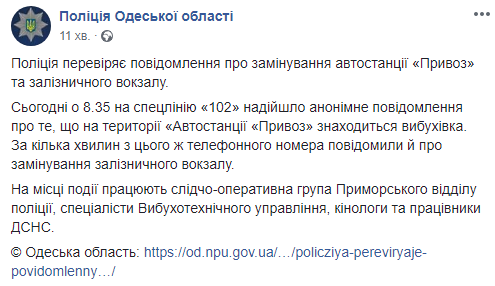 Поліція Одеської області
11 хв. ·

Поліція перевіряє повідомлення про замінування автостанції «Привоз» та залізничного вокзалу.

Сьогодні о 8.35 на спецлінію «102» надійшло анонімне повідомлення про те, що на території «Автостанції «Привоз» знаходиться вибухівка. За кілька хвилин з цього ж телефонного номера повідомили й про замінування залізничного вокзалу.

На місці події працюють слідчо-оперативна група Приморського відділу поліції, спеціалісти Вибухотехнічного управління, кінологи та працівники ДСНС.

© Одеська область: https://od.npu.gov.ua/…/policziya-pereviryaje-povidomlenny…/